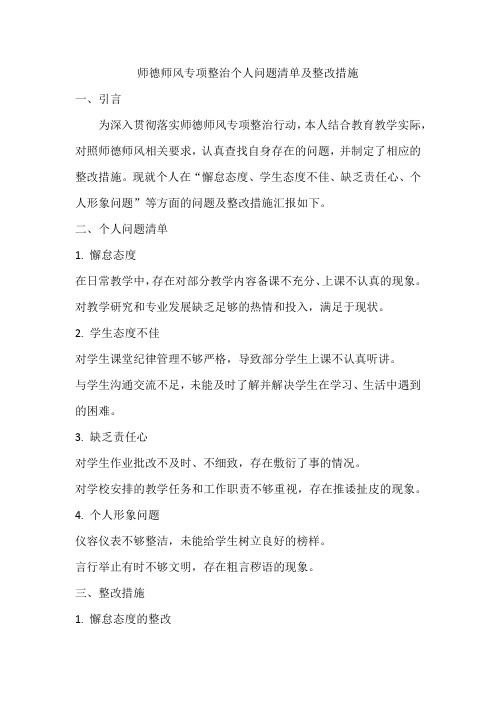 师德师风专项整治个人问题清单及整改措施

一、引言

为深入贯彻落实师德师风专项整治行动，本人结合教育教学实际，对照师德师风相关要求，认真查找自身存在的问题，并制定了相应的整改措施。现就个人在“懈怠态度、学生态度不佳、缺乏责任心、个人形象问题”等方面的问题及整改措施汇报如下。

二、个人问题清单

1. 懈怠态度

在日常教学中，存在对部分教学内容备课不充分、上课不认真的现象。

对教学研究和专业发展缺乏足够的热情和投入，满足于现状。

2. 学生态度不佳

对学生课堂纪律管理不够严格，导致部分学生上课不认真听讲。

与学生沟通交流不足，未能及时了解并解决学生在学习、生活中遇到的困难。

3. 缺乏责任心

对学生作业批改不及时、不细致，存在敷衍了事的情况。

对学校安排的教学任务和工作职责不够重视，存在推诿扯皮的现象。

4. 个人形象问题

仪容仪表不够整洁，未能给学生树立良好的榜样。

言行举止有时不够文明，存在粗言秽语的现象。

三、整改措施

1. 懈怠态度的整改